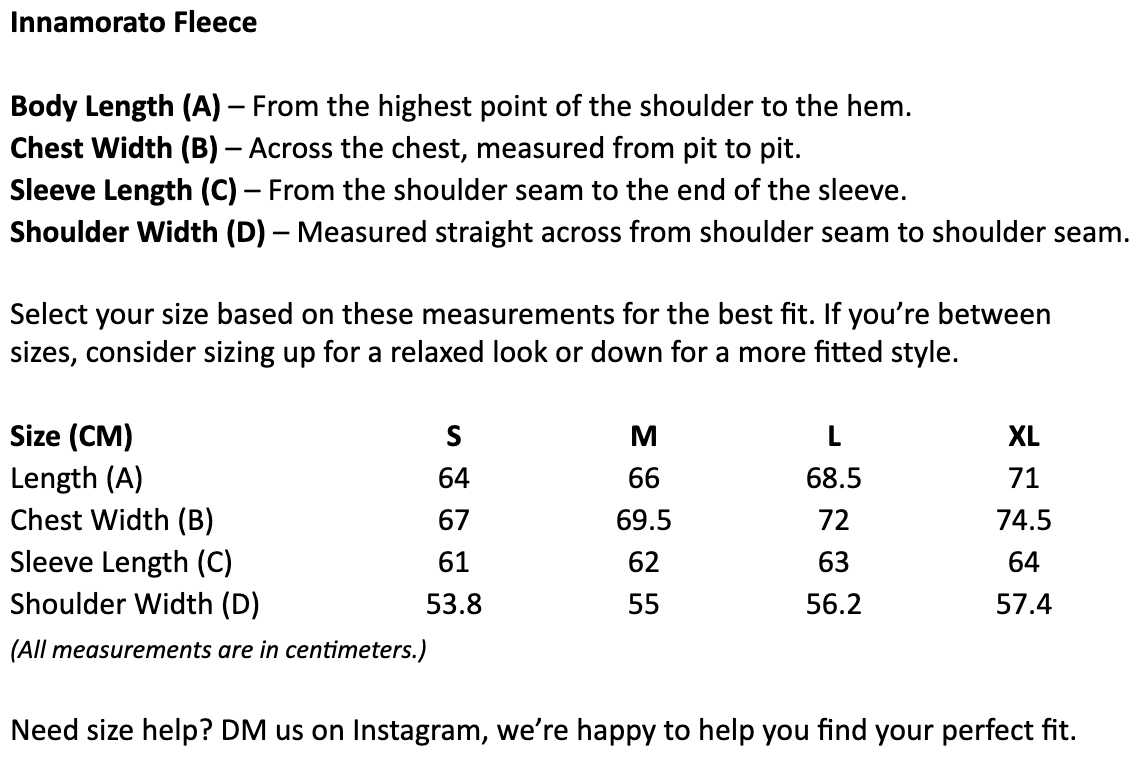 Innamorato Fleece

Body Length (A) – From the highest point of the shoulder to the hem.
Chest Width (B) – Across the chest, measured from pit to pit.
Sleeve Length (C) – From the shoulder seam to the end of the sleeve.
Shoulder Width (D) – Measured straight across from shoulder seam to shoulder seam.

Select your size based on these measurements for the best fit. If you're between sizes, consider sizing up for a relaxed look or down for a more fitted style.

| Size (CM) | S | M | L | XL |
|---|---|---|---|---|
| Length (A) | 64 | 66 | 68.5 | 71 |
| Chest Width (B) | 67 | 69.5 | 72 | 74.5 |
| Sleeve Length (C) | 61 | 62 | 63 | 64 |
| Shoulder Width (D) | 53.8 | 55 | 56.2 | 57.4 |

(All measurements are in centimeters.)

Need size help? DM us on Instagram, we're happy to help you find your perfect fit.